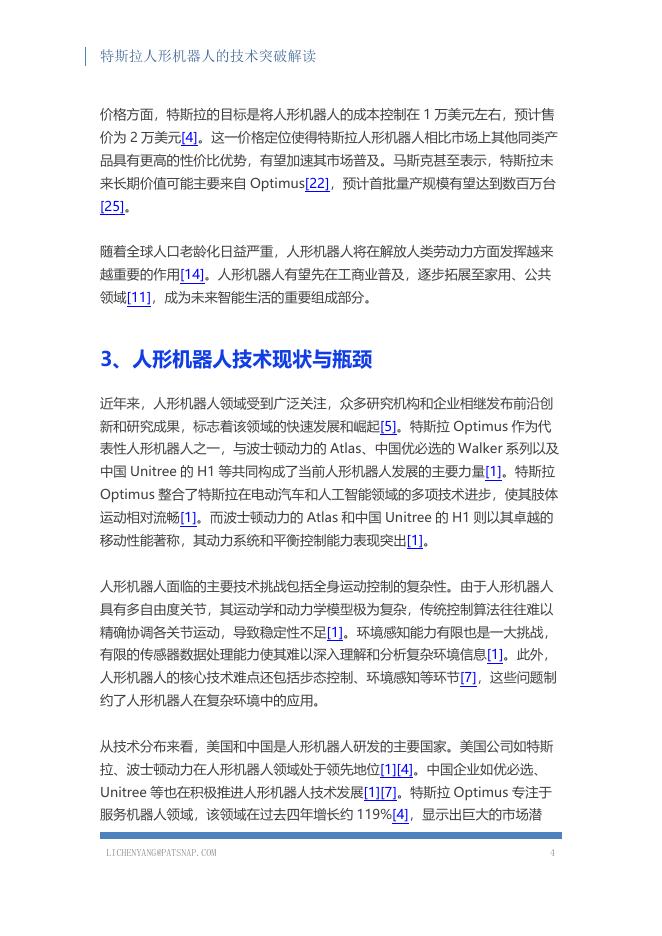 特斯拉人形机器人的技术突破解读

价格方面，特斯拉的目标是将人形机器人的成本控制在 1 万美元左右，预计售价为 2 万美元[4]。这一价格定位使得特斯拉人形机器人相比市场上其他同类产品具有更高的性价比优势，有望加速其市场普及。马斯克甚至表示，特斯拉未来长期价值可能主要来自 Optimus[22]，预计首批量产规模有望达到数百万台[25]。

随着全球人口老龄化日益严重，人形机器人将在解放人类劳动力方面发挥越来越重要的作用[14]。人形机器人有望先在工商业普及，逐步拓展至家用、公共领域[11]，成为未来智能生活的重要组成部分。

3、人形机器人技术现状与瓶颈

近年来，人形机器人领域受到广泛关注，众多研究机构和企业相继发布前沿创新和研究成果，标志着该领域的快速发展和崛起[5]。特斯拉 Optimus 作为代表性人形机器人之一，与波士顿动力的 Atlas、中国优必选的 Walker 系列以及中国 Unitree 的 H1 等共同构成了当前人形机器人发展的主要力量[1]。特斯拉 Optimus 整合了特斯拉在电动汽车和人工智能领域的多项技术进步，使其肢体运动相对流畅[1]。而波士顿动力的 Atlas 和中国 Unitree 的 H1 则以其卓越的移动性能著称，其动力系统和平衡控制能力表现突出[1]。

人形机器人面临的主要技术挑战包括全身运动控制的复杂性。由于人形机器人具有多自由度关节，其运动学和动力学模型极为复杂，传统控制算法往往难以精确协调各关节运动，导致稳定性不足[1]。环境感知能力有限也是一大挑战，有限的传感器数据处理能力使其难以深入理解和分析复杂环境信息[1]。此外，人形机器人的核心技术难点还包括步态控制、环境感知等环节[7]，这些问题制约了人形机器人在复杂环境中的应用。

从技术分布来看，美国和中国是人形机器人研发的主要国家。美国公司如特斯拉、波士顿动力在人形机器人领域处于领先地位[1][4]。中国企业如优必选、Unitree 等也在积极推进人形机器人技术发展[1][7]。特斯拉 Optimus 专注于服务机器人领域，该领域在过去四年增长约 119%[4]，显示出巨大的市场潜

LICHENYANG@PATSNAP.COM 4